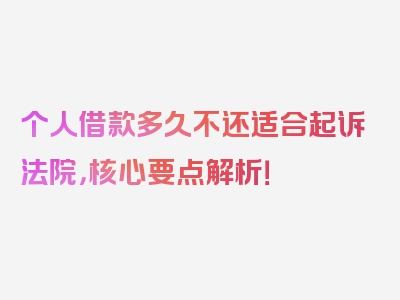 个人借款多久不还适合起诉法院，核心要点解析！